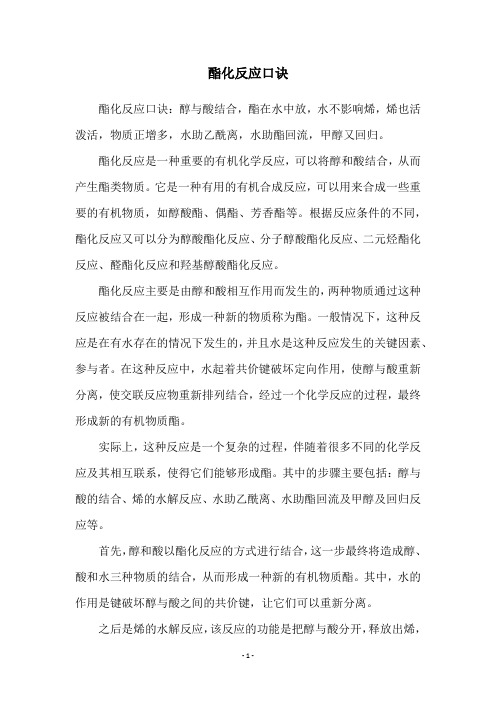 酯化反应口诀

酯化反应口诀：醇与酸结合，酯在水中放，水不影响烯，烯也活泼活，物质正增多，水助乙酰离，水助酯回流，甲醇又回归。

酯化反应是一种重要的有机化学反应，可以将醇和酸结合，从而产生酯类物质。它是一种有用的有机合成反应，可以用来合成一些重要的有机物质，如醇酸酯、偶酯、芳香酯等。根据反应条件的不同，酯化反应又可以分为醇酸酯化反应、分子醇酸酯化反应、二元烃酯化反应、醛酯化反应和羟基醇酸酯化反应。

酯化反应主要是由醇和酸相互作用而发生的，两种物质通过这种反应被结合在一起，形成一种新的物质称为酯。一般情况下，这种反应是在有水存在的情况下发生的，并且水是这种反应发生的关键因素、参与者。在这种反应中，水起着共价键破坏定向作用，使醇与酸重新分离，使交联反应物重新排列结合，经过一个化学反应的过程，最终形成新的有机物质酯。

实际上，这种反应是一个复杂的过程，伴随着很多不同的化学反应及其相互联系，使得它们能够形成酯。其中的步骤主要包括：醇与酸的结合、烯的水解反应、水助乙酰离、水助酯回流及甲醇及回归反应等。

首先，醇和酸以酯化反应的方式进行结合，这一步最终将造成醇、酸和水三种物质的结合，从而形成一种新的有机物质酯。其中，水的作用是键破坏醇与酸之间的共价键，让它们可以重新分离。

之后是烯的水解反应，该反应的功能是把醇与酸分开，释放出烯，

- 1 -